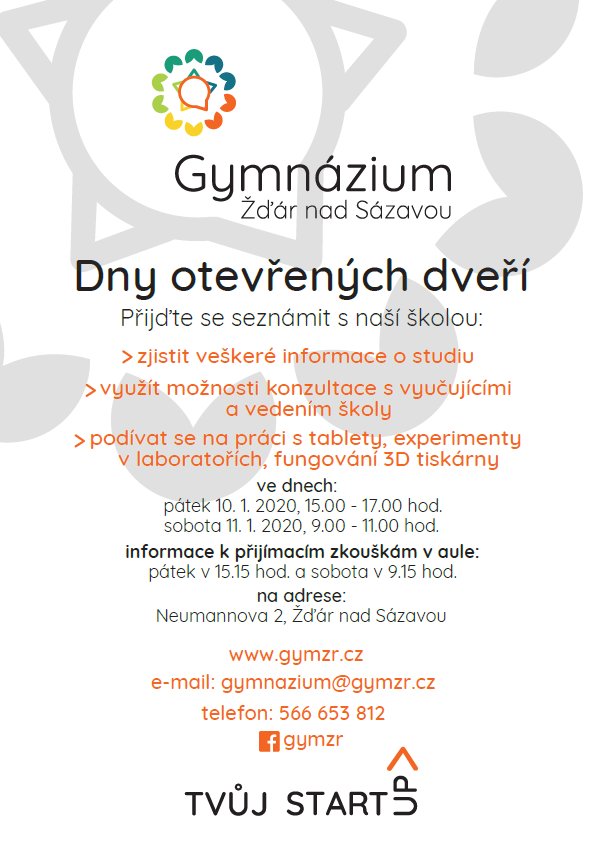 Gymnázium
Žďár nad Sázavou

Dny otevřených dveří

Přijďte se seznámit s naší školou:

> zjistit veškeré informace o studiu

> využít možnosti konzultace s vyučujícími a vedením školy

> podívat se na práci s tablety, experimenty v laboratořích, fungování 3D tiskárny

ve dnech:
pátek 10. 1. 2020, 15.00 - 17.00 hod.
sobota 11. 1. 2020, 9.00 - 11.00 hod.

informace k přijímacím zkouškám v aule:
pátek v 15.15 hod. a sobota v 9.15 hod.

na adrese:
Neumannova 2, Žďár nad Sázavou

www.gymzr.cz

e-mail: gymnazium@gymzr.cz

telefon: 566 653 812

gymzr

TVŮJ START UP